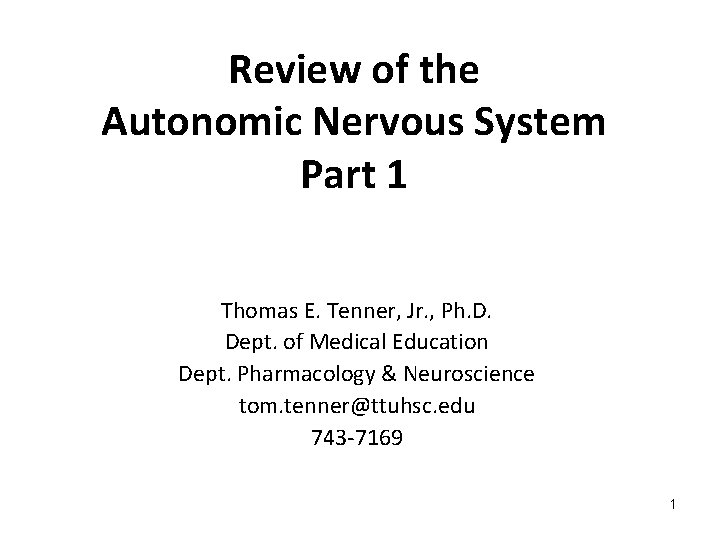 Review of the
Autonomic Nervous System
Part 1

Thomas E. Tenner, Jr., Ph.D.
Dept. of Medical Education
Dept. Pharmacology & Neuroscience
tom.tenner@ttuhsc.edu
743-7169

1